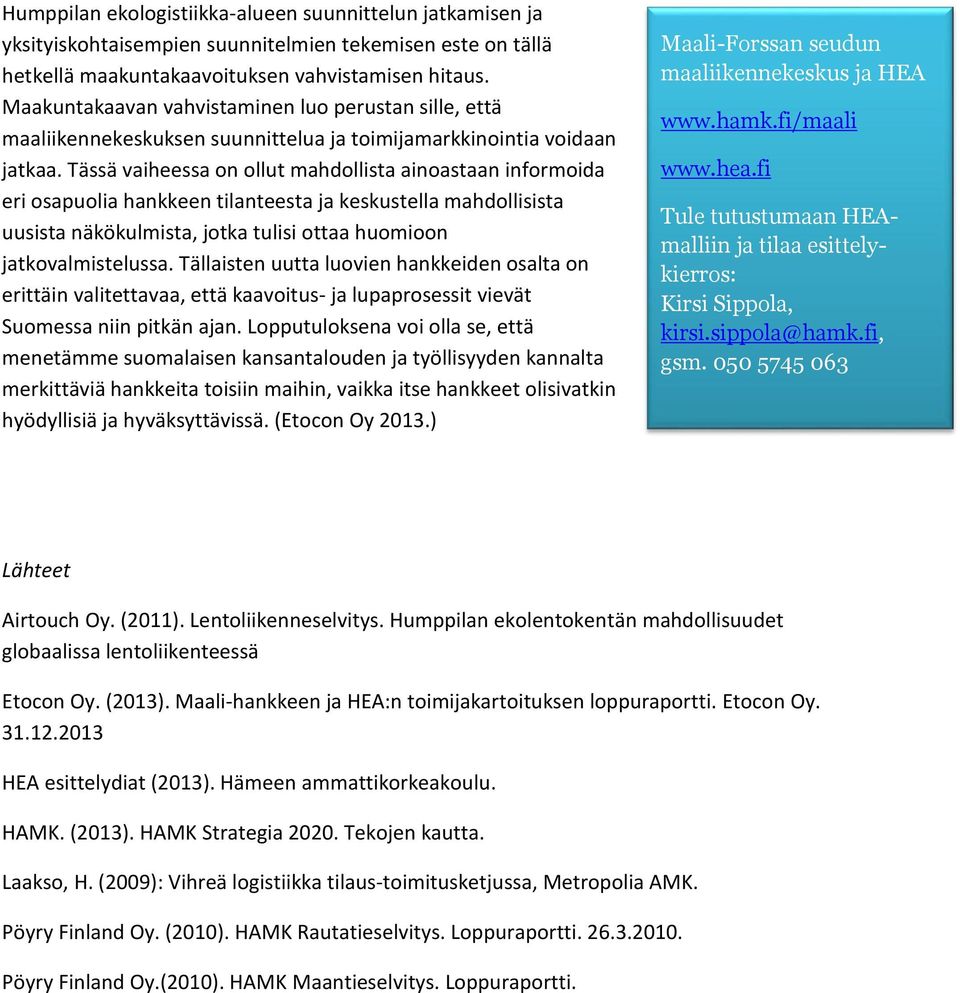 Humppilan ekologistiikka-alueen suunnittelun jatkamisen ja yksityiskohtaisempien suunnitelmien tekemisen este on tällä hetkellä maakuntakaavoituksen vahvistamisen hitaus. Maakuntakaavan vahvistaminen luo perustan sille, että maaliikennekeskuksen suunnittelua ja toimijamarkkinointia voidaan jatkaa. Tässä vaiheessa on ollut mahdollista ainoastaan informoida eri osapuolia hankkeen tilanteesta ja keskustella mahdollisista uusista näkökulmista, jotka tulisi ottaa huomioon jatkovalmistelussa. Tällaisten uutta luovien hankkeiden osalta on erittäin valitettavaa, että kaavoitus- ja lupaprosessit vievät Suomessa niin pitkän ajan. Lopputuloksena voi olla se, että menetämme suomalaisen kansantalouden ja työllisyyden kannalta merkittäviä hankkeita toisiin maihin, vaikka itse hankkeet olisivatkin hyödyllisiä ja hyväksyttävissä. (Etocon Oy 2013.)

Maali-Forssan seudun maaliikennekeskus ja HEA

www.hamk.fi/maali

www.hea.fi

Tule tutustumaan HEA-malliin ja tilaa esittelykierros:
Kirsi Sippola,
kirsi.sippola@hamk.fi,
gsm. 050 5745 063

Lähteet

Airtouch Oy. (2011). Lentoliikenneselvitys. Humppilan ekolentokentän mahdollisuudet globaalissa lentoliikenteessä

Etocon Oy. (2013). Maali-hankkeen ja HEA:n toimijakartoituksen loppuraportti. Etocon Oy. 31.12.2013

HEA esittelydiat (2013). Hämeen ammattikorkeakoulu.

HAMK. (2013). HAMK Strategia 2020. Tekojen kautta.

Laakso, H. (2009): Vihreä logistiikka tilaus-toimitusketjussa, Metropolia AMK.

Pöyry Finland Oy. (2010). HAMK Rautatieselvitys. Loppuraportti. 26.3.2010.

Pöyry Finland Oy.(2010). HAMK Maantieselvitys. Loppuraportti.